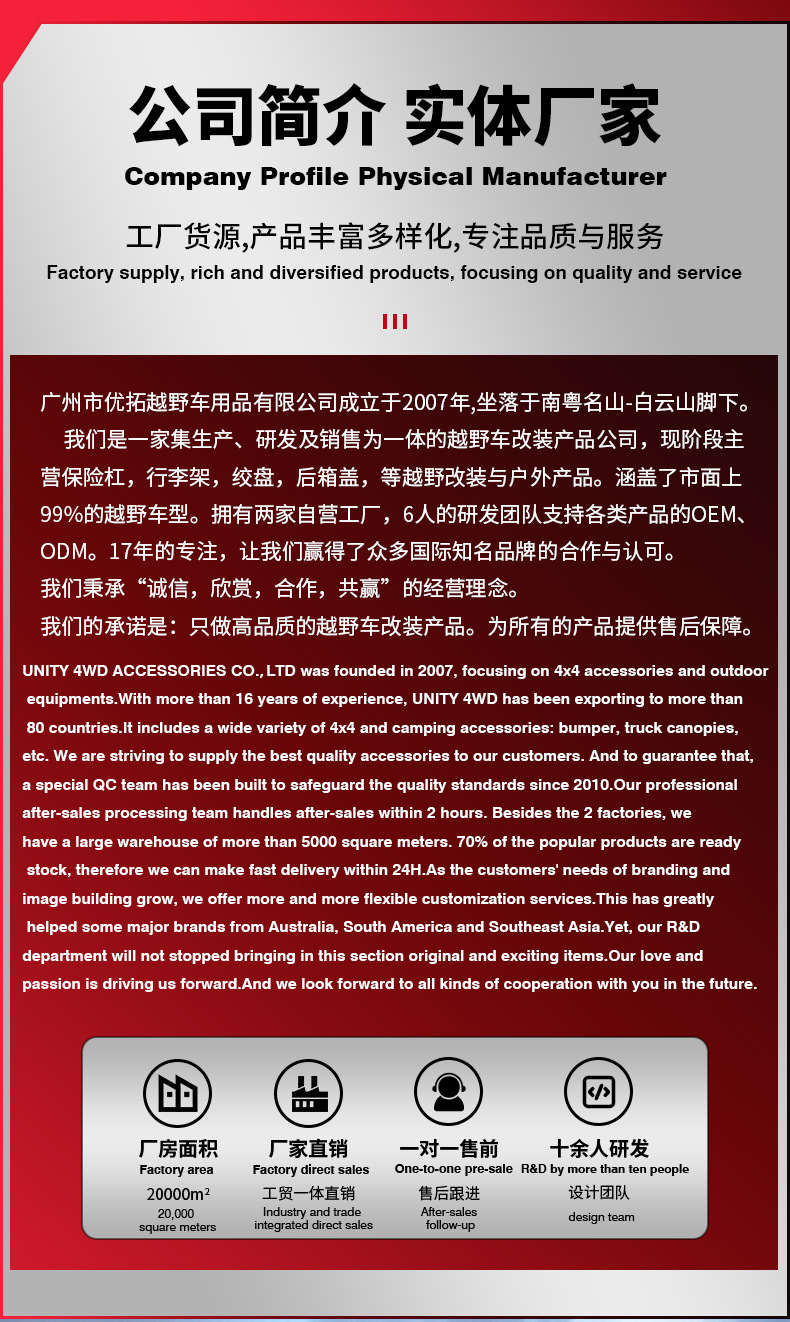 公司简介 实体厂家
Company Profile Physical Manufacturer

工厂货源,产品丰富多样化,专注品质与服务
Factory supply, rich and diversified products, focusing on quality and service

广州市优拓越野车用品有限公司成立于2007年,坐落于南粤名山-白云山脚下。

我们是一家集生产、研发及销售为一体的越野车改装产品公司，现阶段主营保险杠，行李架，绞盘，后箱盖，等越野改装与户外产品。涵盖了市面上99%的越野车型。拥有两家自营工厂，6人的研发团队支持各类产品的OEM、ODM。17年的专注，让我们赢得了众多国际知名品牌的合作与认可。
我们秉承“诚信，欣赏，合作，共赢”的经营理念。
我们的承诺是：只做高品质的越野车改装产品。为所有的产品提供售后保障。

UNITY 4WD ACCESSORIES CO., LTD was founded in 2007, focusing on 4x4 accessories and outdoor equipments.With more than 16 years of experience, UNITY 4WD has been exporting to more than 80 countries.It includes a wide variety of 4x4 and camping accessories: bumper, truck canopies, etc. We are striving to supply the best quality accessories to our customers. And to guarantee that, a special QC team has been built to safeguard the quality standards since 2010.Our professional after-sales processing team handles after-sales within 2 hours. Besides the 2 factories, we have a large warehouse of more than 5000 square meters. 70% of the popular products are ready stock, therefore we can make fast delivery within 24H.As the customers' needs of branding and image building grow, we offer more and more flexible customization services.This has greatly helped some major brands from Australia, South America and Southeast Asia.Yet, our R&D department will not stopped bringing in this section original and exciting items.Our love and passion is driving us forward.And we look forward to all kinds of cooperation with you in the future.

厂房面积
Factory area
20000m²
20,000 square meters

厂家直销
Factory direct sales
工贸一体直销
Industry and trade integrated direct sales

一对一售前
One-to-one pre-sale
售后跟进
After-sales follow-up

十余人研发
R&D by more than ten people
设计团队
design team